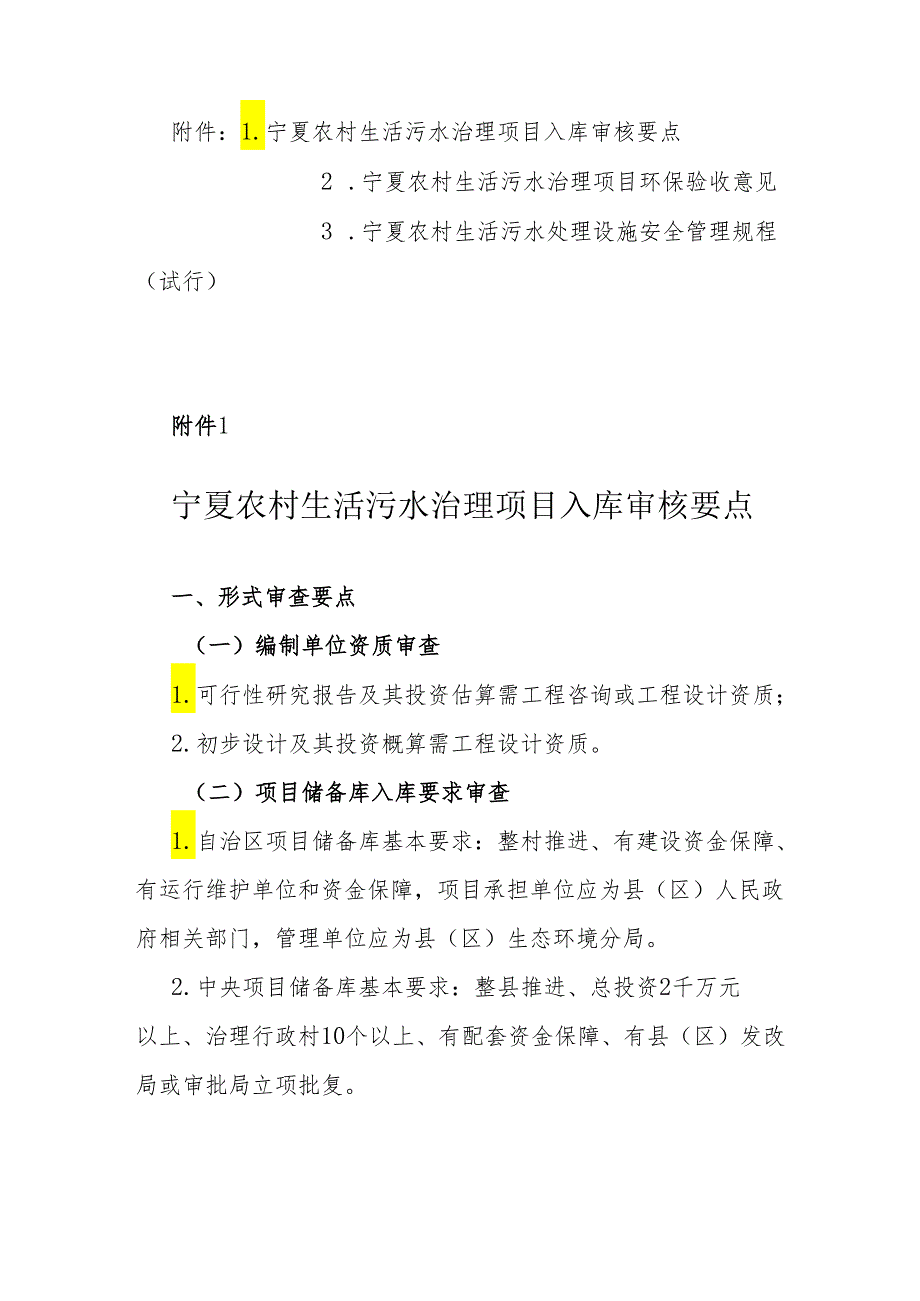 附件：1.宁夏农村生活污水治理项目入库审核要点

2．宁夏农村生活污水治理项目环保验收意见

3．宁夏农村生活污水处理设施安全管理规程（试行）

附件1

宁夏农村生活污水治理项目入库审核要点

一、形式审查要点

（一）编制单位资质审查

1.可行性研究报告及其投资估算需工程咨询或工程设计资质；

2.初步设计及其投资概算需工程设计资质。

（二）项目储备库入库要求审查

1.自治区项目储备库基本要求：整村推进、有建设资金保障、有运行维护单位和资金保障，项目承担单位应为县（区）人民政府相关部门，管理单位应为县（区）生态环境分局。

2.中央项目储备库基本要求：整县推进、总投资2千万元以上、治理行政村10个以上、有配套资金保障、有县（区）发改局或审批局立项批复。